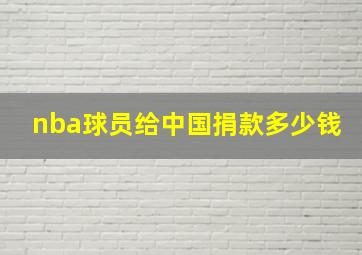 nba球员给中国捐款多少钱